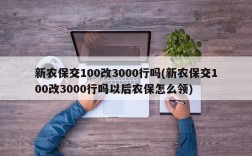 新农保交100改3000行吗(新农保交100改3000行吗以后农保怎么领)